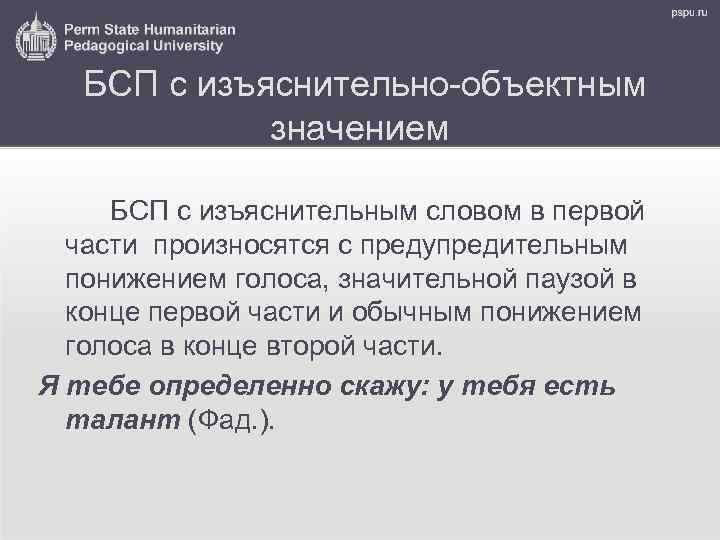 Perm State Humanitarian Pedagogical University

pspu.ru

БСП с изъяснительно-объектным значением

БСП с изъяснительным словом в первой части произносятся с предупредительным понижением голоса, значительной паузой в конце первой части и обычным понижением голоса в конце второй части.

Я тебе определенно скажу: у тебя есть талант (Фад.).